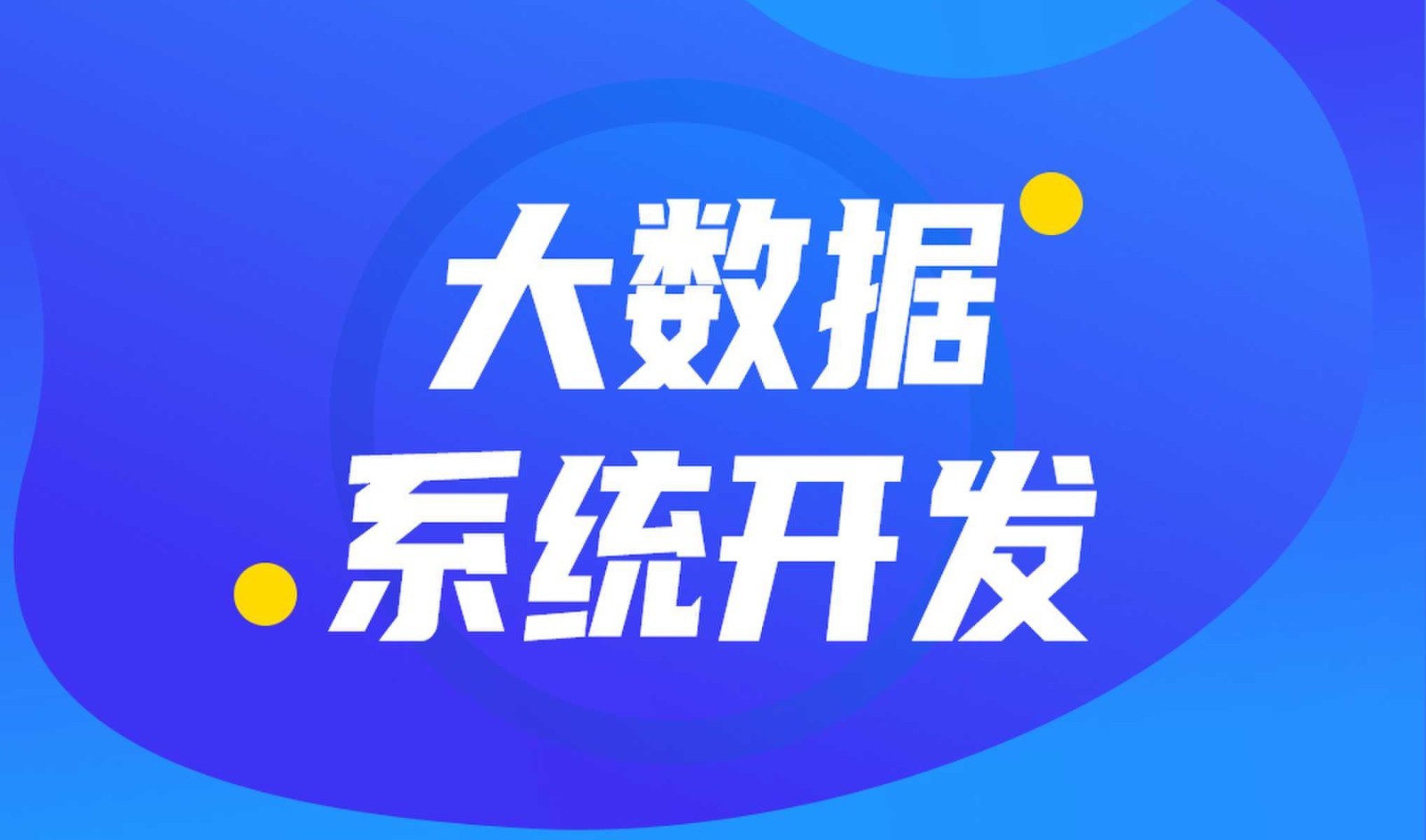 大数据
系统开发